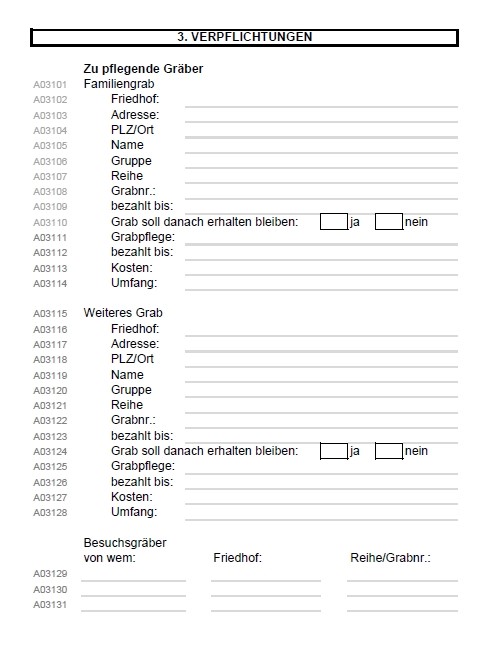 3. VERPFLICHTUNGEN

Zu pflegende Gräber
A03101 Familiengrab
A03102 Friedhof:
A03103 Adresse:
A03104 PLZ/Ort
A03105 Name
A03106 Gruppe
A03107 Reihe
A03108 Grabnr.:
A03109 bezahlt bis:
A03110 Grab soll danach erhalten bleiben: ja nein
A03111 Grabpflege:
A03112 bezahlt bis:
A03113 Kosten:
A03114 Umfang:

A03115 Weiteres Grab
A03116 Friedhof:
A03117 Adresse:
A03118 PLZ/Ort
A03119 Name
A03120 Gruppe
A03121 Reihe
A03122 Grabnr.:
A03123 bezahlt bis:
A03124 Grab soll danach erhalten bleiben: ja nein
A03125 Grabpflege:
A03126 bezahlt bis:
A03127 Kosten:
A03128 Umfang:

Besuchsgräber
von wem: Friedhof: Reihe/Grabnr.:
A03129
A03130
A03131